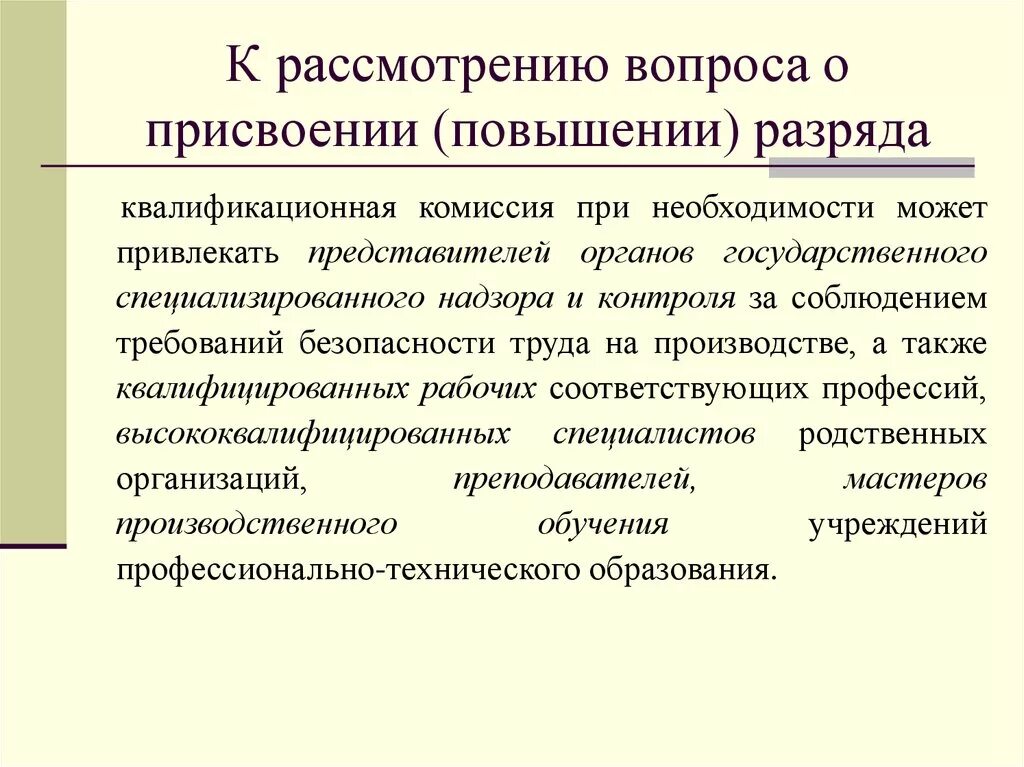 К рассмотрению вопроса о присвоении (повышении) разряда

квалификационная комиссия при необходимости может привлекать представителей органов государственного специализированного надзора и контроля за соблюдением требований безопасности труда на производстве, а также квалифицированных рабочих соответствующих профессий, высококвалифицированных специалистов родственных организаций, преподавателей, мастеров производственного обучения учреждений профессионально-технического образования.